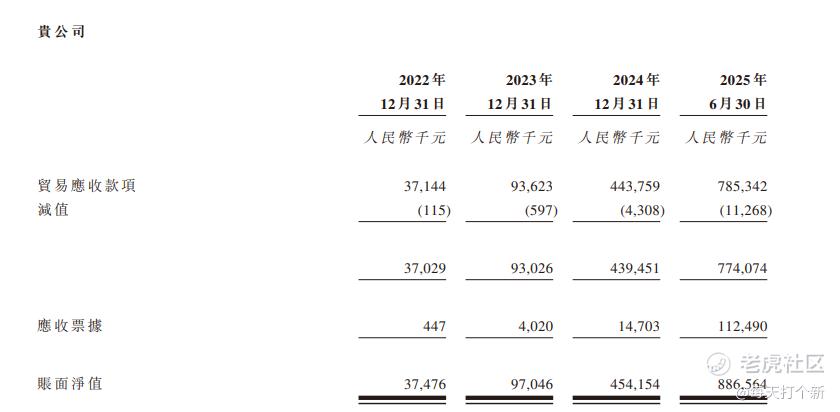 貴公司

|  | 2022年12月31日 | 2023年12月31日 | 2024年12月31日 | 2025年6月30日 |
|---|---|---|---|---|
|  | 人民幣千元 | 人民幣千元 | 人民幣千元 | 人民幣千元 |
| 貿易應收款項 | 37,144 | 93,623 | 443,759 | 785,342 |
| 減值 | (115) | (597) | (4,308) | (11,268) |
|  | 37,029 | 93,026 | 439,451 | 774,074 |
| 應收票據 | 447 | 4,020 | 14,703 | 112,490 |
| 賬面淨值 | 37,476 | 97,046 | 454,154 | 886,564 |

老虎社区
@每天打个新